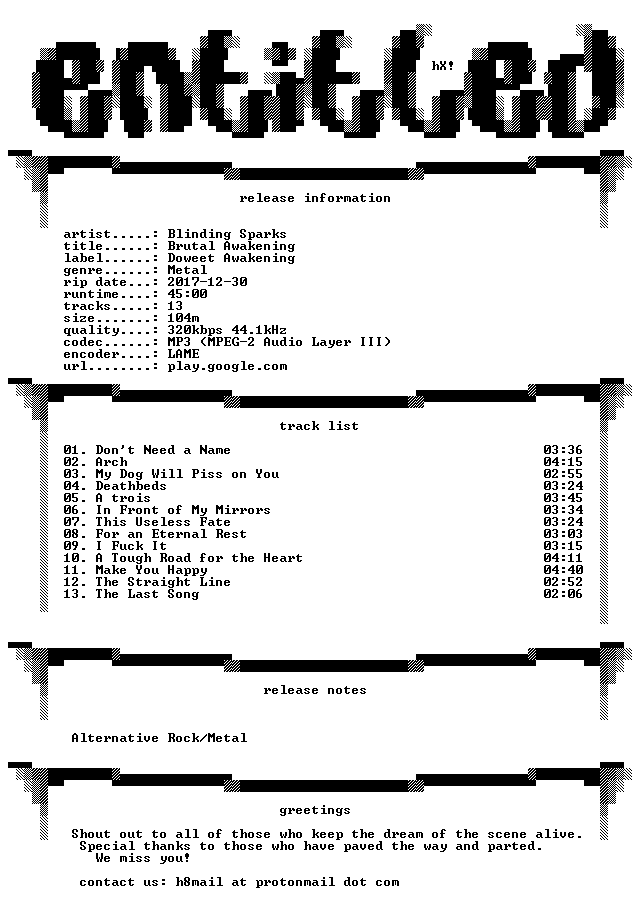 entitled

hX!

release information

artist.....: Blinding Sparks
title......: Brutal Awakening
label......: Doweet Awakening
genre......: Metal
rip date...: 2017-12-30
runtime....: 45:00
tracks.....: 13
size.......: 104m
quality....: 320kbps 44.1kHz
codec......: MP3 (MPEG-2 Audio Layer III)
encoder....: LAME
url........: play.google.com

track list

01. Don't Need a Name 03:36
02. Arch 04:15
03. My Dog Will Piss on You 02:55
04. Deathbeds 03:24
05. A trois 03:45
06. In Front of My Mirrors 03:34
07. This Useless Fate 03:24
08. For an Eternal Rest 03:03
09. I Fuck It 03:15
10. A Tough Road for the Heart 04:11
11. Make You Happy 04:40
12. The Straight Line 02:52
13. The Last Song 02:06

release notes

Alternative Rock/Metal

greetings

Shout out to all of those who keep the dream of the scene alive.
Special thanks to those who have paved the way and parted.
We miss you!

contact us: h8mail at protonmail dot com